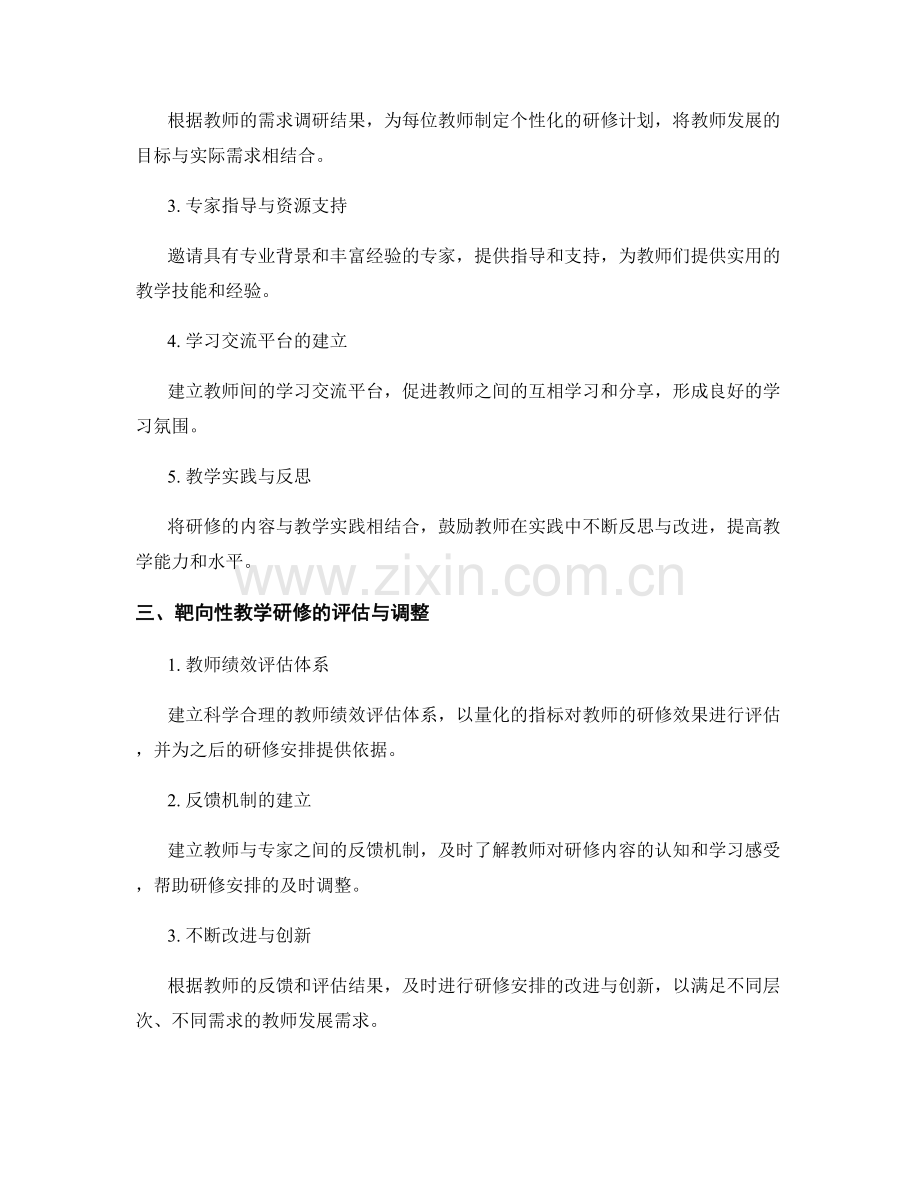 根据教师的需求调研结果，为每位教师制定个性化的研修计划，将教师发展的目标与实际需求相结合。

3. 专家指导与资源支持

邀请具有专业背景和丰富经验的专家，提供指导和支持，为教师们提供实用的教学技能和经验。

4. 学习交流平台的建立

建立教师间的学习交流平台，促进教师之间的互相学习和分享，形成良好的学习氛围。

5. 教学实践与反思

将研修的内容与教学实践相结合，鼓励教师在实践中不断反思与改进，提高教学能力和水平。

www.zixin.com.cn

三、靶向性教学研修的评估与调整

1. 教师绩效评估体系

建立科学合理的教师绩效评估体系，以量化的指标对教师的研修效果进行评估，并为之后的研修安排提供依据。

2. 反馈机制的建立

建立教师与专家之间的反馈机制，及时了解教师对研修内容的认知和学习感受，帮助研修安排的及时调整。

3. 不断改进与创新

根据教师的反馈和评估结果，及时进行研修安排的改进与创新，以满足不同层次、不同需求的教师发展需求。